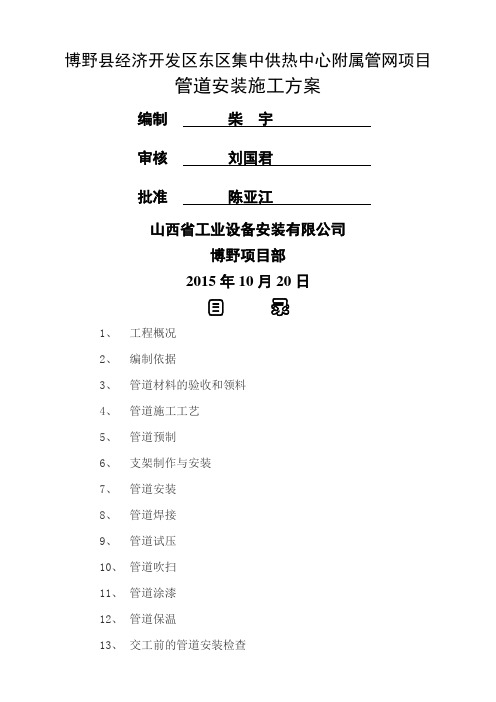 博野县经济开发区东区集中供热中心附属管网项目
管道安装施工方案

编制 柴 宇

审核 刘国君

批准 陈亚江

山西省工业设备安装有限公司
博野项目部
2015 年 10 月 20 日

目 录

1、 工程概况

2、 编制依据

3、 管道材料的验收和领料

4、 管道施工工艺

5、 管道预制

6、 支架制作与安装

7、 管道安装

8、 管道焊接

9、 管道试压

10、 管道吹扫

11、 管道涂漆

12、 管道保温

13、 交工前的管道安装检查